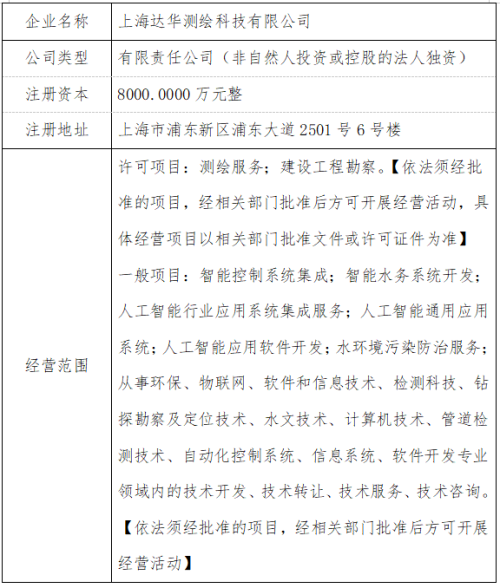 | 企业名称 | 上海达华测绘科技有限公司 |
|---|---|
| 公司类型 | 有限责任公司（非自然人投资或控股的法人独资） |
| 注册资本 | 8000.0000 万元整 |
| 注册地址 | 上海市浦东新区浦东大道 2501 号 6 号楼 |
| 经营范围 | 许可项目：测绘服务；建设工程勘察。【依法须经批准的项目，经相关部门批准后方可开展经营活动，具体经营项目以相关部门批准文件或许可证件为准】 一般项目：智能控制系统集成；智能水务系统开发；人工智能行业应用系统集成服务；人工智能通用应用系统；人工智能应用软件开发；水环境污染防治服务；从事环保、物联网、软件和信息技术、检测科技、钻探勘察及定位技术、水文技术、计算机技术、管道检测技术、自动化控制系统、信息系统、软件开发专业领域内的技术开发、技术转让、技术服务、技术咨询。【依法须经批准的项目，经相关部门批准后方可开展经营活动】 |